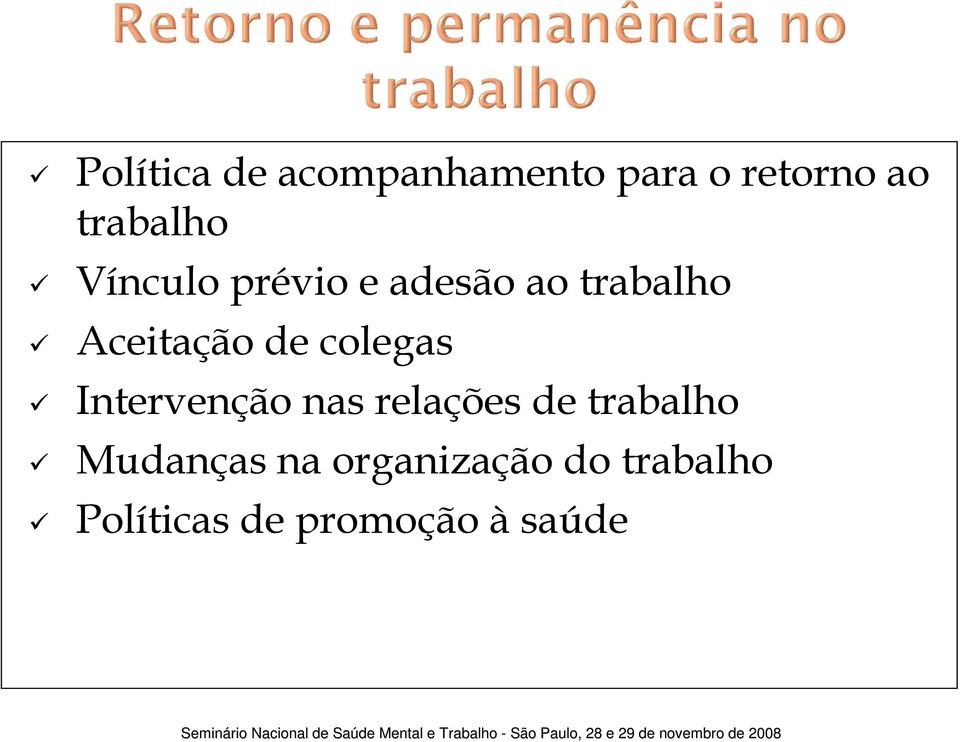 Retorno e permanência no trabalho

✓ Política de acompanhamento para o retorno ao trabalho
✓ Vínculo prévio e adesão ao trabalho
✓ Aceitação de colegas
✓ Intervenção nas relações de trabalho
✓ Mudanças na organização do trabalho
✓ Políticas de promoção à saúde

Seminário Nacional de Saúde Mental e Trabalho - São Paulo, 28 e 29 de novembro de 2008